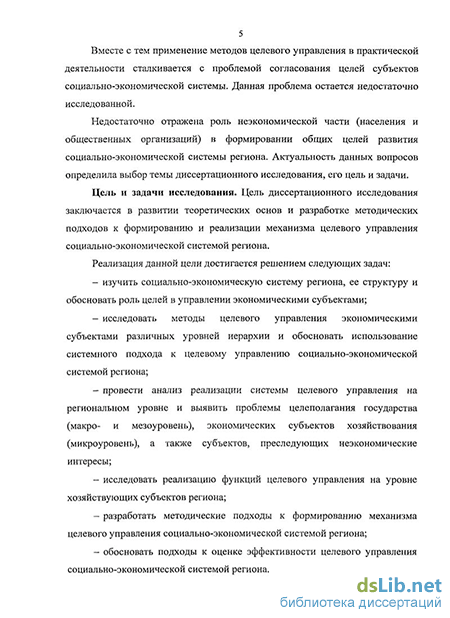 5

Вместе с тем применение методов целевого управления в практической деятельности сталкивается с проблемой согласования целей субъектов социально-экономической системы. Данная проблема остается недостаточно исследованной.

Недостаточно отражена роль неэкономической части (населения и общественных организаций) в формировании общих целей развития социально-экономической системы региона. Актуальность данных вопросов определила выбор темы диссертационного исследования, его цель и задачи.

Цель и задачи исследования. Цель диссертационного исследования заключается в развитии теоретических основ и разработке методических подходов к формированию и реализации механизма целевого управления социально-экономической системой региона.

Реализация данной цели достигается решением следующих задач:

– изучить социально-экономическую систему региона, ее структуру и обосновать роль целей в управлении экономическими субъектами;

– исследовать методы целевого управления экономическими субъектами различных уровней иерархии и обосновать использование системного подхода к целевому управлению социально-экономической системой региона;

– провести анализ реализации системы целевого управления на региональном уровне и выявить проблемы целеполагания государства (макро- и мезоуровень), экономических субъектов хозяйствования (микроуровень), а также субъектов, преследующих неэкономические интересы;

– исследовать реализацию функций целевого управления на уровне хозяйствующих субъектов региона;

– разработать методические подходы к формированию механизма целевого управления социально-экономической системой региона;

– обосновать подходы к оценке эффективности целевого управления социально-экономической системой региона.

dsLib.net
библиотека диссертаций